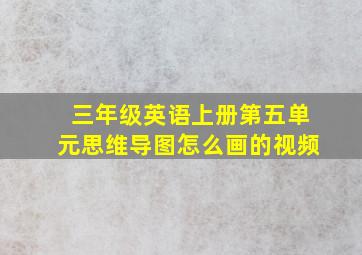 三年级英语上册第五单元思维导图怎么画的视频